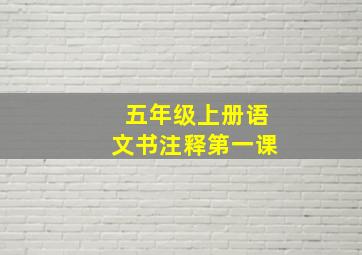 五年级上册语文书注释第一课